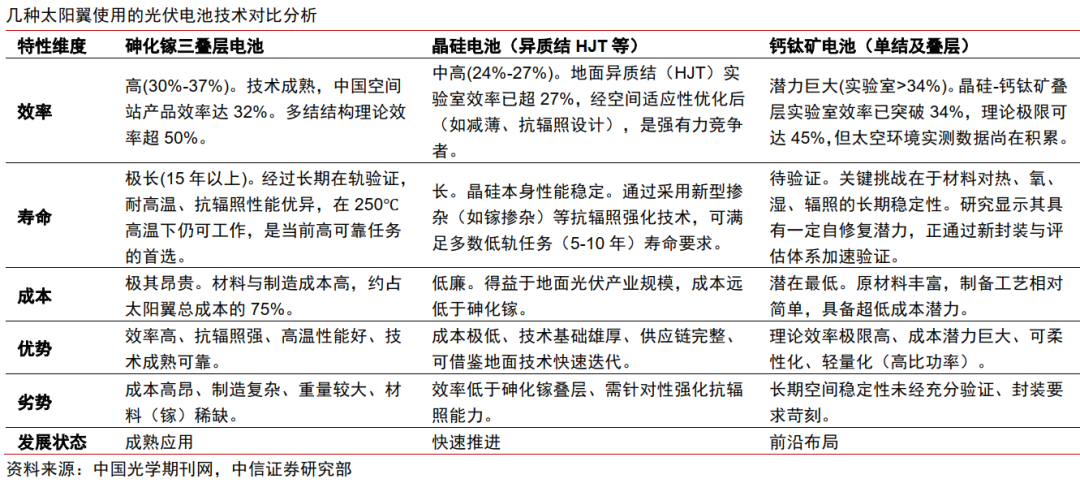 几种太阳翼使用的光伏电池技术对比分析

| 特性维度 | 砷化镓三叠层电池 | 晶硅电池（异质结 HJT 等） | 钙钛矿电池（单结及叠层） |
|---|---|---|---|
| 效率 | 高(30%-37%)。技术成熟，中国空间站产品效率达 32%。多结结构理论效率超 50%。 | 中高(24%-27%)。地面异质结（HJT）实验室效率已超 27%，经空间适应性优化后（如减薄、抗辐照设计），是强有力竞争者。 | 潜力巨大(实验室>34%)。晶硅-钙钛矿叠层实验室效率已突破 34%，理论极限可达 45%，但太空环境实测数据尚在积累。 |
| 寿命 | 极长(15 年以上)。经过长期在轨验证，耐高温、抗辐照性能优异，在 250℃高温下仍可工作，是当前高可靠任务的首选。 | 长。晶硅本身性能稳定。通过采用新型掺杂（如镓掺杂）等抗辐照强化技术，可满足多数低轨任务（5-10 年）寿命要求。 | 待验证。关键挑战在于材料对热、氧、湿、辐照的长期稳定性。研究显示其具有一定自修复潜力，正通过新封装与评估体系加速验证。 |
| 成本 | 极其昂贵。材料与制造成本高，约占太阳翼总成本的 75%。 | 低廉。得益于地面光伏产业规模，成本远低于砷化镓。 | 潜在最低。原材料丰富，制备工艺相对简单，具备超低成本潜力。 |
| 优势 | 效率高、抗辐照强、高温性能好、技术成熟可靠。 | 成本极低、技术基础雄厚、供应链完整、可借鉴地面技术快速迭代。 | 理论效率极限高、成本潜力巨大、可柔性化、轻量化（高比功率）。 |
| 劣势 | 成本高昂、制造复杂、重量较大、材料（镓）稀缺。 | 效率低于砷化镓叠层、需针对性强化抗辐照能力。 | 长期空间稳定性未经充分验证、封装要求苛刻。 |
| 发展状态 | 成熟应用 | 快速推进 | 前沿布局 |

资料来源：中国光学期刊网，中信证券研究部